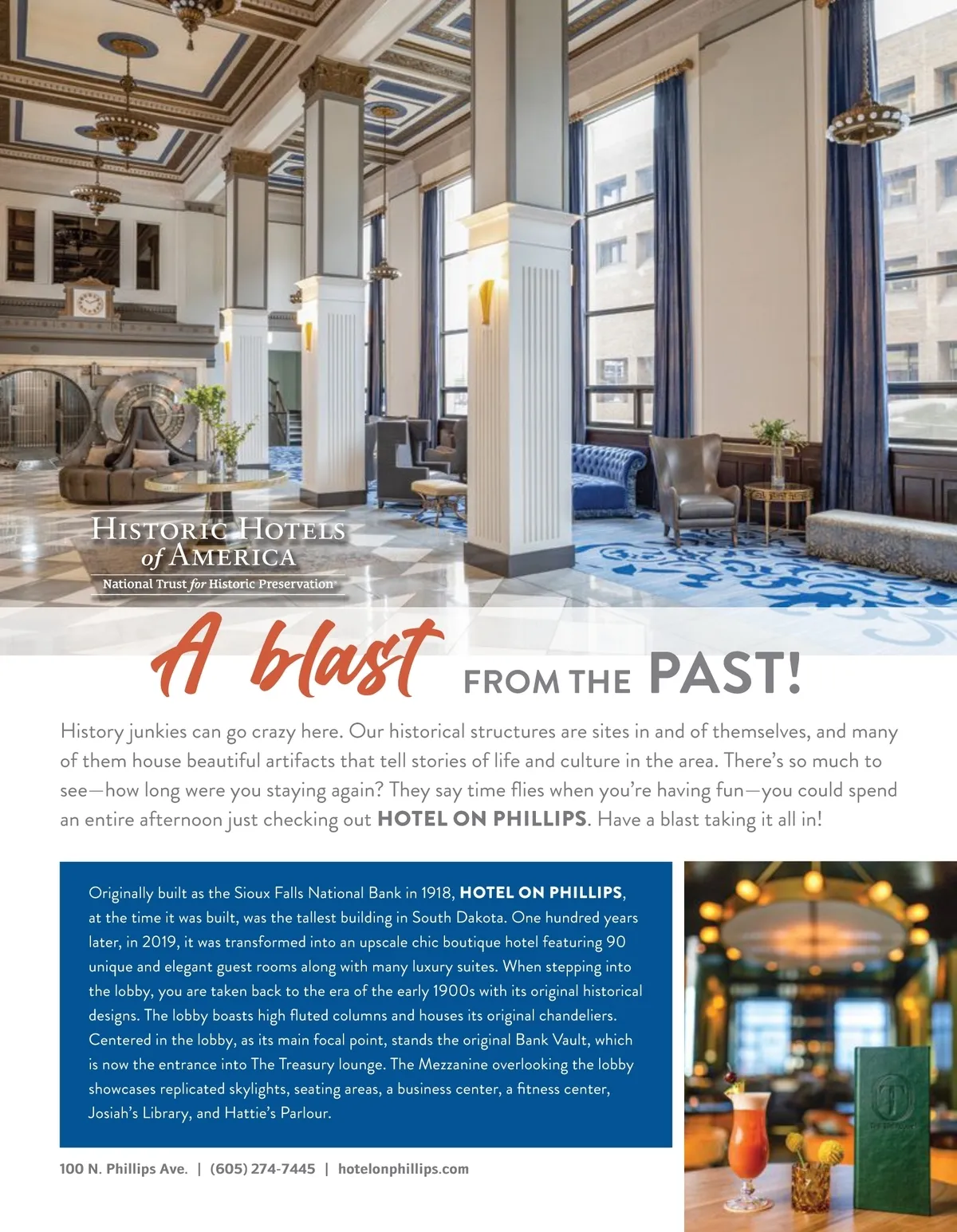 HISTORIC HOTELS of AMERICA
National Trust for Historic Preservation

A blast FROM THE PAST!

History junkies can go crazy here. Our historical structures are sites in and of themselves, and many of them house beautiful artifacts that tell stories of life and culture in the area. There's so much to see—how long were you staying again? They say time flies when you're having fun—you could spend an entire afternoon just checking out HOTEL ON PHILLIPS. Have a blast taking it all in!

Originally built as the Sioux Falls National Bank in 1918, HOTEL ON PHILLIPS, at the time it was built, was the tallest building in South Dakota. One hundred years later, in 2019, it was transformed into an upscale chic boutique hotel featuring 90 unique and elegant guest rooms along with many luxury suites. When stepping into the lobby, you are taken back to the era of the early 1900s with its original historical designs. The lobby boasts high fluted columns and houses its original chandeliers. Centered in the lobby, as its main focal point, stands the original Bank Vault, which is now the entrance into The Treasury lounge. The Mezzanine overlooking the lobby showcases replicated skylights, seating areas, a business center, a fitness center, Josiah's Library, and Hattie's Parlour.

100 N. Phillips Ave. | (605) 274-7445 | hotelonphillips.com